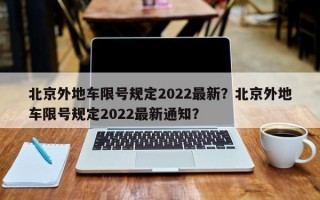 北京外地车限号规定2022最新？北京外地车限号规定2022最新通知？